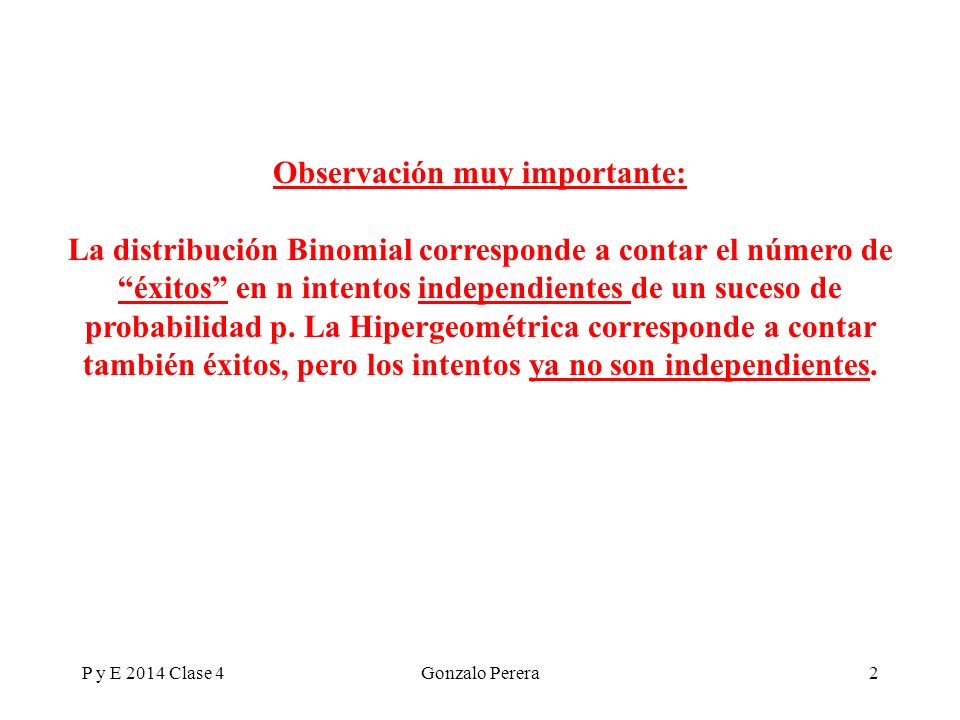 Observación muy importante:

La distribución Binomial corresponde a contar el número de “éxitos” en n intentos independientes de un suceso de probabilidad p. La Hipergeométrica corresponde a contar también éxitos, pero los intentos ya no son independientes.

P y E 2014 Clase 4
Gonzalo Perera
2